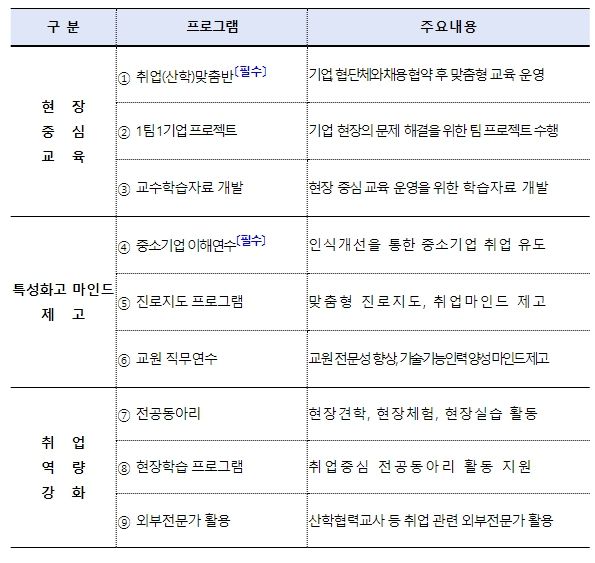 | 구 분 | 프로그램 | 주요내용 |
|---|---|---|
| 현 장 중 심 교 육 | ① 취업(산학)맞춤반(필수) | 기업 협단체와채용협약 후 맞춤형 교육 운영 |
| | ② 1팀1기업 프로젝트 | 기업 현장의 문제 해결을 위한 팀 프로젝트 수행 |
| | ③ 교수학습자료 개발 | 현장 중심 교육 운영을 위한 학습자료 개발 |
| 특성화고 마인드 제 고 | ④ 중소기업 이해연수(필수) | 인식개선을 통한 중소기업 취업 유도 |
| | ⑤ 진로지도 프로그램 | 맞춤형 진로지도, 취업마인드 제고 |
| | ⑥ 교원 직무연수 | 교원 전문성 향상, 기술기능인력양성마인드제고 |
| 취 업 역 량 강 화 | ⑦ 전공동아리 | 현장견학, 현장체험, 현장실습 활동 |
| | ⑧ 현장학습 프로그램 | 취업중심 전공동아리 활동 지원 |
| | ⑨ 외부전문가 활용 | 산학협력교사 등 취업 관련 외부전문가 활용 |